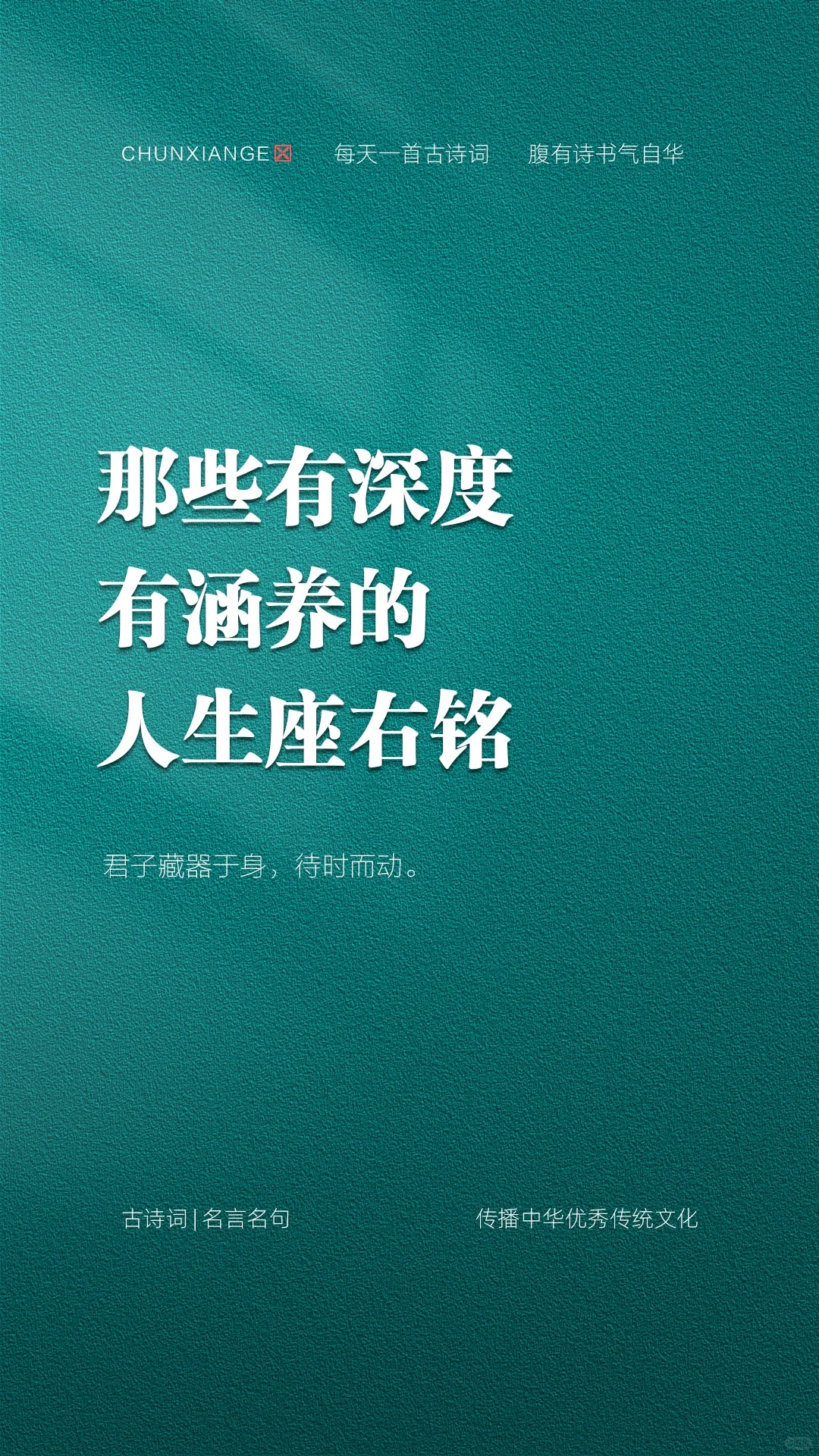 CHUNXIANGE 每天一首古诗词 腹有诗书气自华

那些有深度
有涵养的
人生座右铭

君子藏器于身，待时而动。

古诗词 | 名言名句 传播中华优秀传统文化